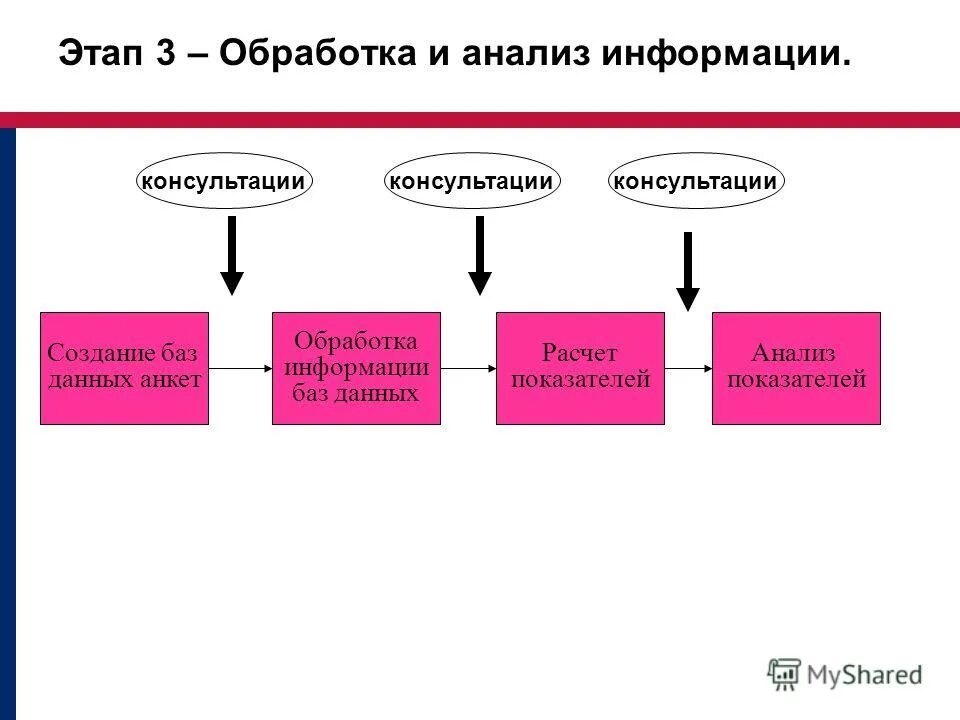 Этап 3 – Обработка и анализ информации.

консультации

консультации

консультации

Создание баз данных анкет

Обработка информации баз данных

Расчет показателей

Анализ показателей

MyShared